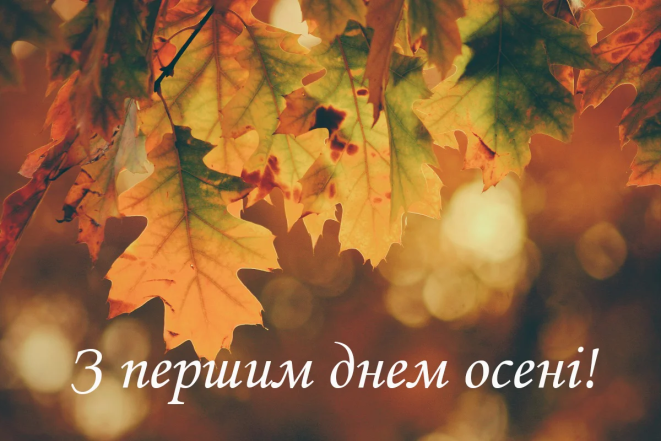 З першим днем осені!